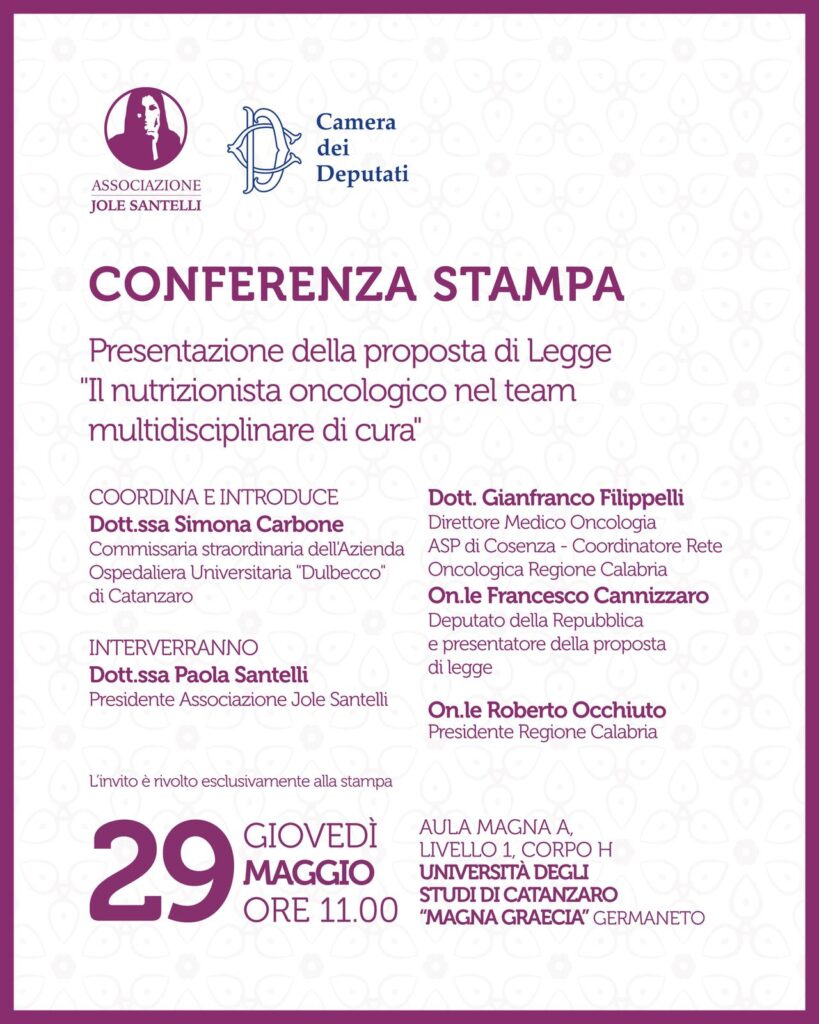 ASSOCIAZIONE
JOLE SANTELLI

Camera
dei
Deputati

CONFERENZA STAMPA

Presentazione della proposta di Legge "Il nutrizionista oncologico nel team multidisciplinare di cura"

COORDINA E INTRODUCE
Dott.ssa Simona Carbone
Commissaria straordinaria dell'Azienda Ospedaliera Universitaria "Dulbecco" di Catanzaro

INTERVERRANNO
Dott.ssa Paola Santelli
Presidente Associazione Jole Santelli

Dott. Gianfranco Filippelli
Direttore Medico Oncologia ASP di Cosenza - Coordinatore Rete Oncologica Regione Calabria

On.le Francesco Cannizzaro
Deputato della Repubblica e presentatore della proposta di legge

On.le Roberto Occhiuto
Presidente Regione Calabria

L'invito è rivolto esclusivamente alla stampa

29 GIOVEDÌ
MAGGIO
ORE 11.00

AULA MAGNA A,
LIVELLO 1, CORPO H
UNIVERSITÀ DEGLI
STUDI DI CATANZARO
"MAGNA GRAECIA" GERMANETO